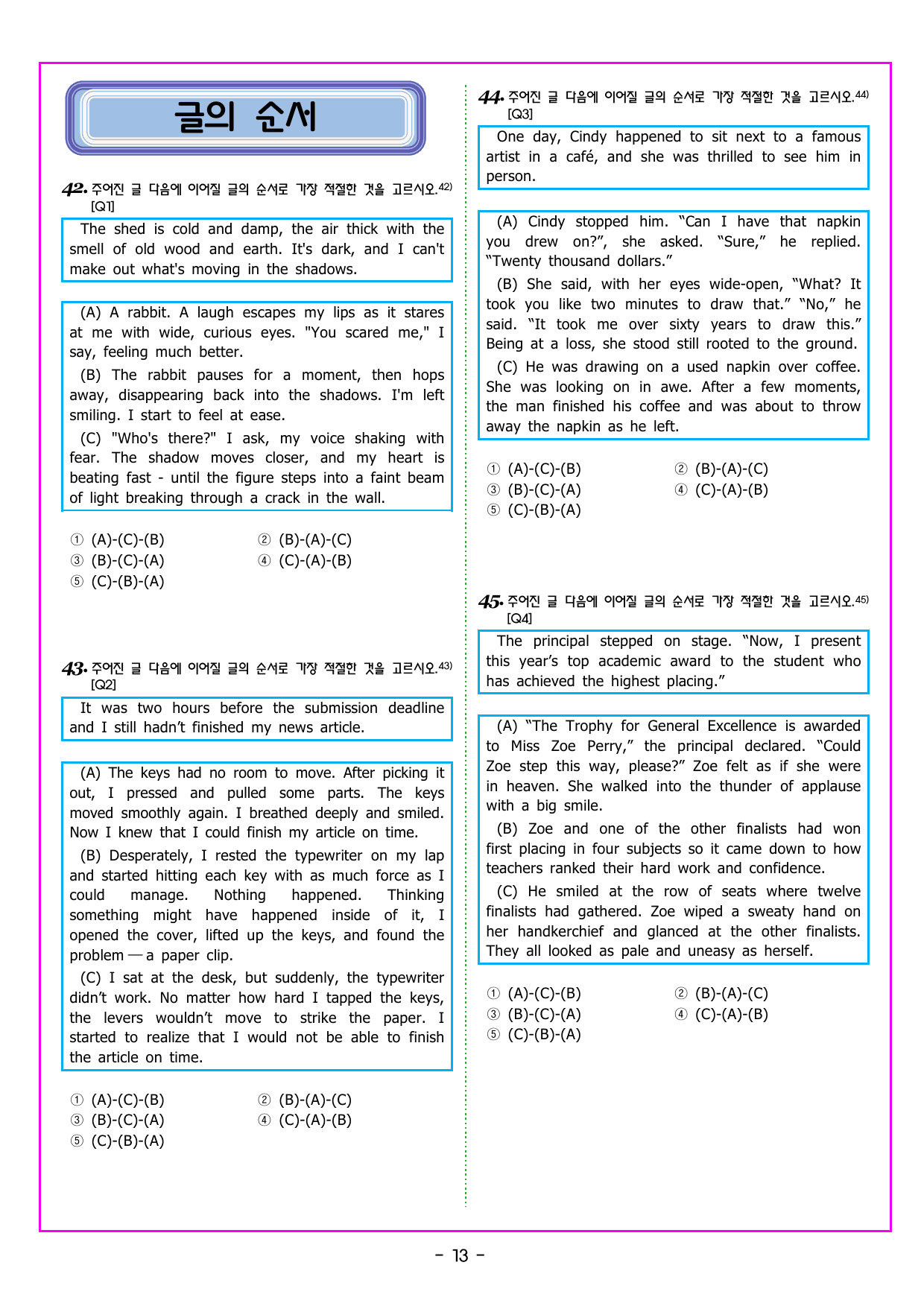 글의 순서

42. 주어진 글 다음에 이어질 글의 순서로 가장 적절한 것을 고르시오.$^{42)}$
[Q1]

The shed is cold and damp, the air thick with the smell of old wood and earth. It's dark, and I can't make out what's moving in the shadows.

(A) A rabbit. A laugh escapes my lips as it stares at me with wide, curious eyes. "You scared me," I say, feeling much better.

(B) The rabbit pauses for a moment, then hops away, disappearing back into the shadows. I'm left smiling. I start to feel at ease.

(C) "Who's there?" I ask, my voice shaking with fear. The shadow moves closer, and my heart is beating fast - until the figure steps into a faint beam of light breaking through a crack in the wall.

① (A)-(C)-(B) ② (B)-(A)-(C)
③ (B)-(C)-(A) ④ (C)-(A)-(B)
⑤ (C)-(B)-(A)

43. 주어진 글 다음에 이어질 글의 순서로 가장 적절한 것을 고르시오.$^{43)}$
[Q2]

It was two hours before the submission deadline and I still hadn't finished my news article.

(A) The keys had no room to move. After picking it out, I pressed and pulled some parts. The keys moved smoothly again. I breathed deeply and smiled. Now I knew that I could finish my article on time.

(B) Desperately, I rested the typewriter on my lap and started hitting each key with as much force as I could manage. Nothing happened. Thinking something might have happened inside of it, I opened the cover, lifted up the keys, and found the problem — a paper clip.

(C) I sat at the desk, but suddenly, the typewriter didn't work. No matter how hard I tapped the keys, the levers wouldn't move to strike the paper. I started to realize that I would not be able to finish the article on time.

① (A)-(C)-(B) ② (B)-(A)-(C)
③ (B)-(C)-(A) ④ (C)-(A)-(B)
⑤ (C)-(B)-(A)

44. 주어진 글 다음에 이어질 글의 순서로 가장 적절한 것을 고르시오.$^{44)}$
[Q3]

One day, Cindy happened to sit next to a famous artist in a café, and she was thrilled to see him in person.

(A) Cindy stopped him. "Can I have that napkin you drew on?", she asked. "Sure," he replied. "Twenty thousand dollars."

(B) She said, with her eyes wide-open, "What? It took you like two minutes to draw that." "No," he said. "It took me over sixty years to draw this." Being at a loss, she stood still rooted to the ground.

(C) He was drawing on a used napkin over coffee. She was looking on in awe. After a few moments, the man finished his coffee and was about to throw away the napkin as he left.

① (A)-(C)-(B) ② (B)-(A)-(C)
③ (B)-(C)-(A) ④ (C)-(A)-(B)
⑤ (C)-(B)-(A)

45. 주어진 글 다음에 이어질 글의 순서로 가장 적절한 것을 고르시오.$^{45)}$
[Q4]

The principal stepped on stage. "Now, I present this year's top academic award to the student who has achieved the highest placing."

(A) "The Trophy for General Excellence is awarded to Miss Zoe Perry," the principal declared. "Could Zoe step this way, please?" Zoe felt as if she were in heaven. She walked into the thunder of applause with a big smile.

(B) Zoe and one of the other finalists had won first placing in four subjects so it came down to how teachers ranked their hard work and confidence.

(C) He smiled at the row of seats where twelve finalists had gathered. Zoe wiped a sweaty hand on her handkerchief and glanced at the other finalists. They all looked as pale and uneasy as herself.

① (A)-(C)-(B) ② (B)-(A)-(C)
③ (B)-(C)-(A) ④ (C)-(A)-(B)
⑤ (C)-(B)-(A)

- 13 -